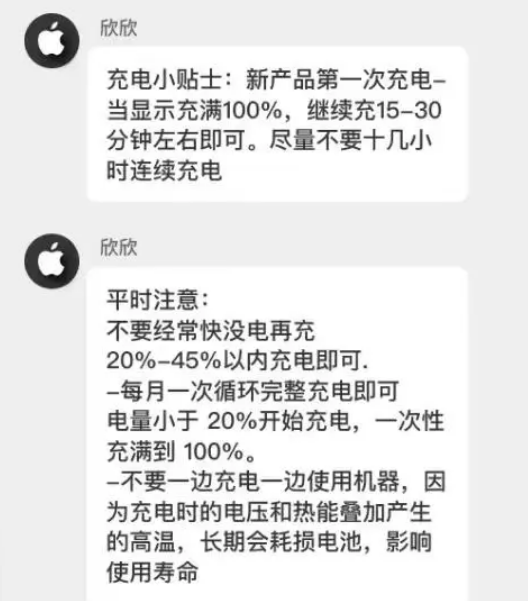 欣欣

充电小贴士：新产品第一次充电–当显示充满100%，继续充15–30分钟左右即可。尽量不要十几小时连续充电

欣欣

平时注意：
不要经常快没电再充
20%–45%以内充电即可.
–每月一次循环完整充电即可
电量小于 20%开始充电，一次性充满到 100%。
–不要一边充电一边使用机器，因为充电时的电压和热能叠加产生的高温，长期会耗损电池，影响使用寿命